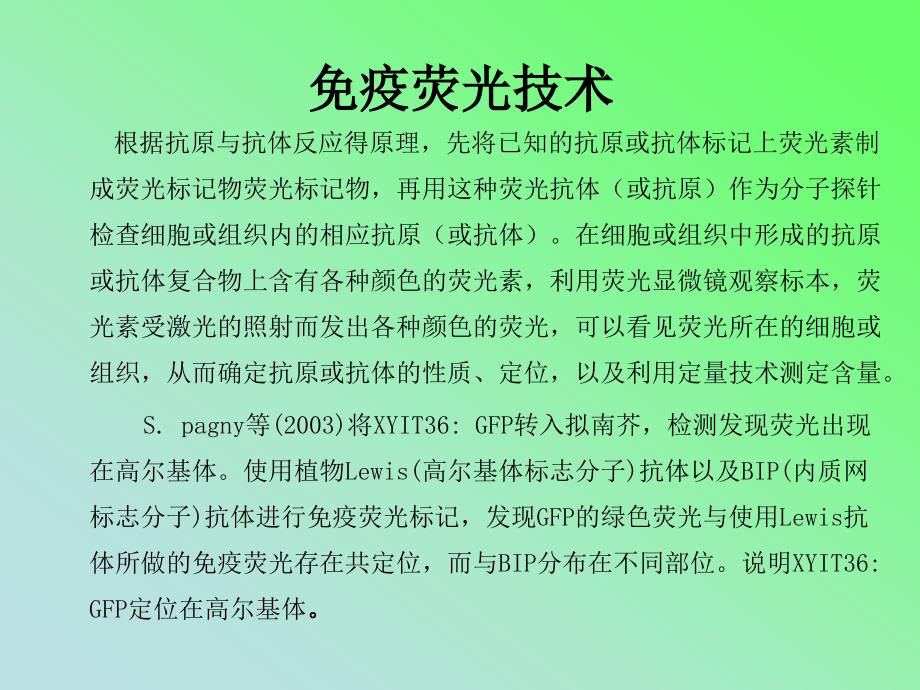 免疫荧光技术

根据抗原与抗体反应得原理，先将已知的抗原或抗体标记上荧光素制成荧光标记物荧光标记物，再用这种荧光抗体（或抗原）作为分子探针检查细胞或组织内的相应抗原（或抗体）。在细胞或组织中形成的抗原或抗体复合物上含有各种颜色的荧光素，利用荧光显微镜观察标本，荧光素受激光的照射而发出各种颜色的荧光，可以看见荧光所在的细胞或组织，从而确定抗原或抗体的性质、定位，以及利用定量技术测定含量。

S. pagny等(2003)将XYIT36: GFP转入拟南芥，检测发现荧光出现在高尔基体。使用植物Lewis(高尔基体标志分子)抗体以及BIP(内质网标志分子)抗体进行免疫荧光标记，发现GFP的绿色荧光与使用Lewis抗体所做的免疫荧光存在共定位，而与BIP分布在不同部位。说明XYIT36: GFP定位在高尔基体。